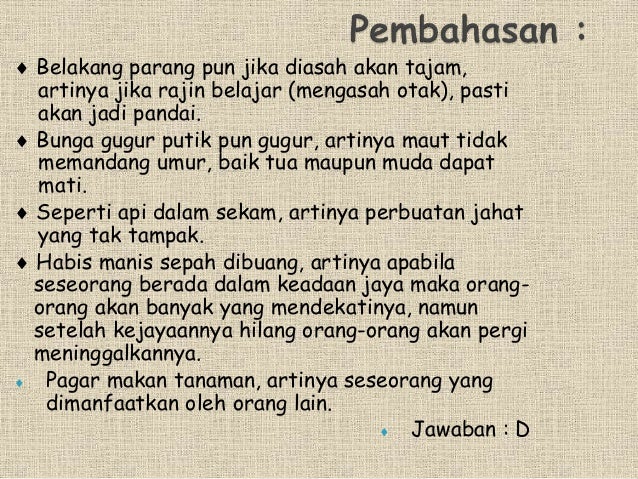 Pembahasan :

♦ Belakang parang pun jika diasah akan tajam, artinya jika rajin belajar (mengasah otak), pasti akan jadi pandai.

♦ Bunga gugur putik pun gugur, artinya maut tidak memandang umur, baik tua maupun muda dapat mati.

♦ Seperti api dalam sekam, artinya perbuatan jahat yang tak tampak.

♦ Habis manis sepah dibuang, artinya apabila seseorang berada dalam keadaan jaya maka orang-orang akan banyak yang mendekatinya, namun setelah kejayaannya hilang orang-orang akan pergi meninggalkannya.

♦ Pagar makan tanaman, artinya seseorang yang dimanfaatkan oleh orang lain.

♦ Jawaban : D